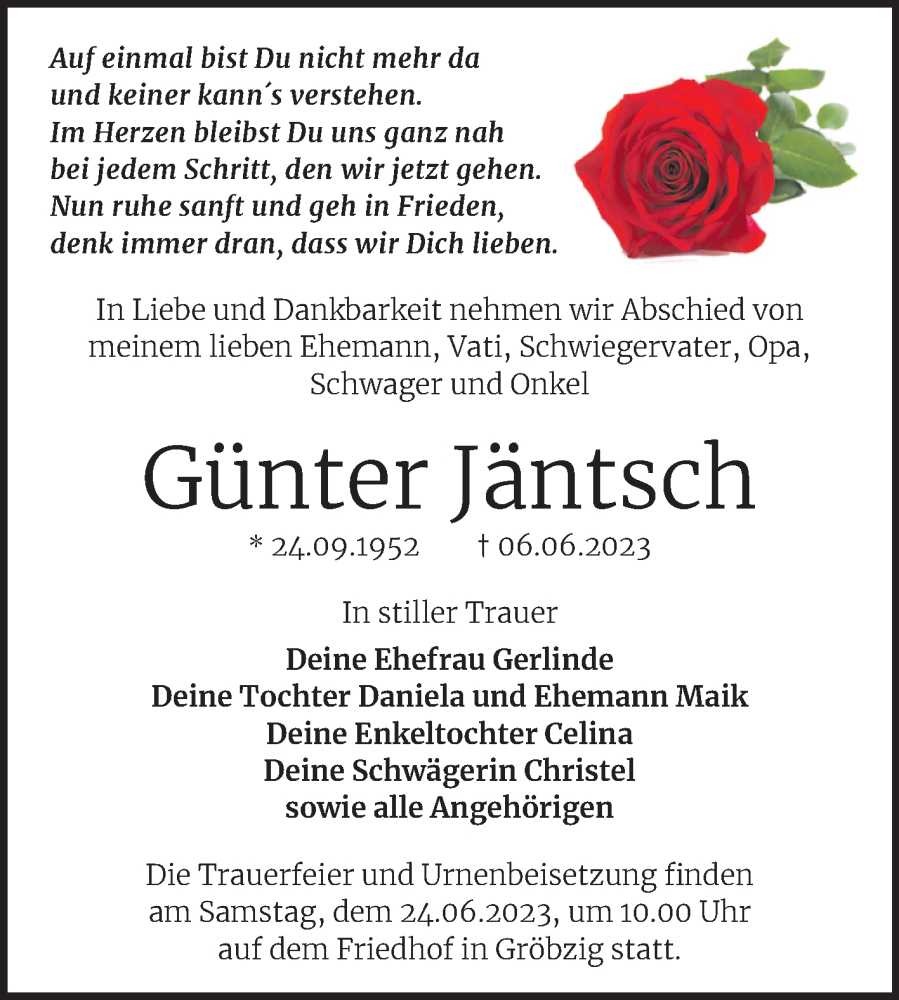 Auf einmal bist Du nicht mehr da
und keiner kann´s verstehen.
Im Herzen bleibst Du uns ganz nah
bei jedem Schritt, den wir jetzt gehen.
Nun ruhe sanft und geh in Frieden,
denk immer dran, dass wir Dich lieben.

In Liebe und Dankbarkeit nehmen wir Abschied von meinem lieben Ehemann, Vati, Schwiegervater, Opa, Schwager und Onkel

Günter Jäntsch

* 24.09.1952 † 06.06.2023

In stiller Trauer

Deine Ehefrau Gerlinde
Deine Tochter Daniela und Ehemann Maik
Deine Enkeltochter Celina
Deine Schwägerin Christel
sowie alle Angehörigen

Die Trauerfeier und Urnenbeisetzung finden am Samstag, dem 24.06.2023, um 10.00 Uhr auf dem Friedhof in Gröbzig statt.